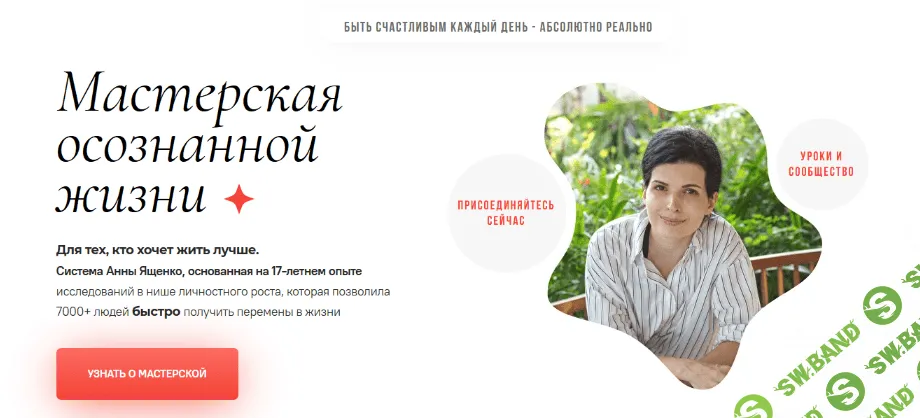 БЫТЬ СЧАСТЛИВЫМ КАЖДЫЙ ДЕНЬ - АБСОЛЮТНО РЕАЛЬНО

Мастерская осознанной жизни

Для тех, кто хочет жить лучше.
Система Анны Ященко, основанная на 17-летнем опыте исследований в нише личностного роста, которая позволила 7000+ людей быстро получить перемены в жизни

УЗНАТЬ О МАСТЕРСКОЙ

ПРИСОЕДИНЯЙТЕСЬ СЕЙЧАС

УРОКИ И СООБЩЕСТВО

SW.BAND
SW.BAND
SW.BAND